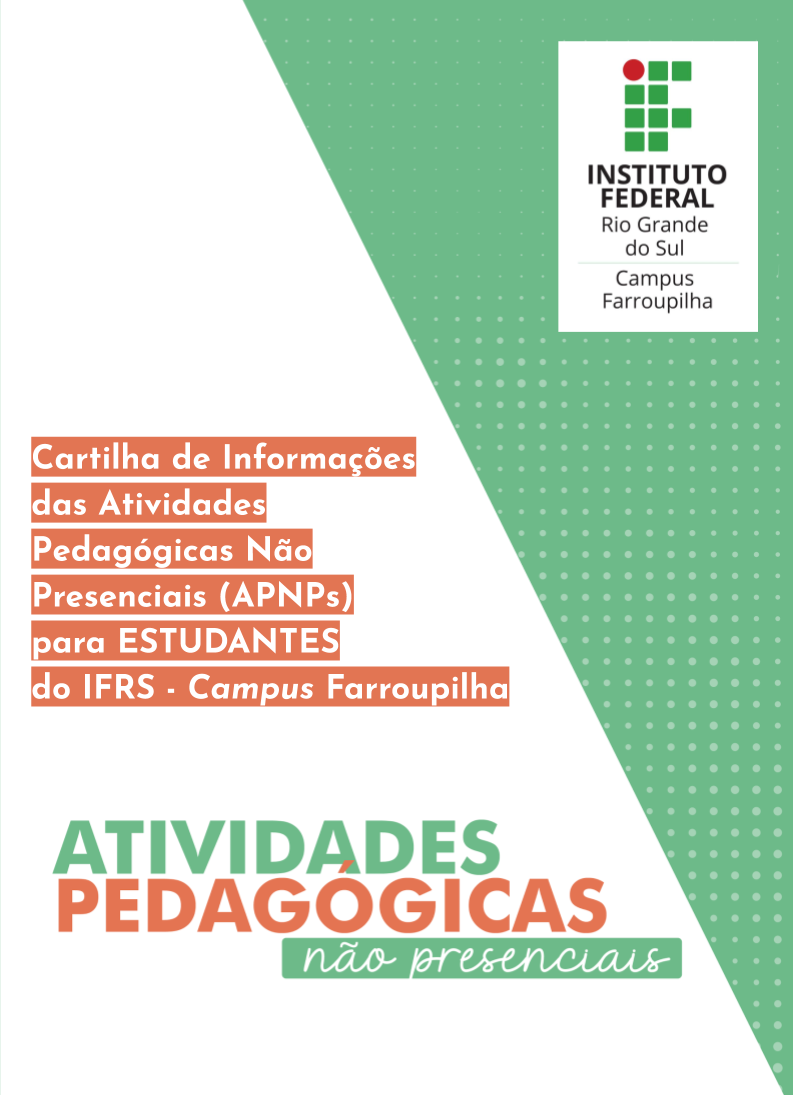 INSTITUTO FEDERAL
Rio Grande do Sul
Campus Farroupilha

Cartilha de Informações das Atividades Pedagógicas Não Presenciais (APNPs) para ESTUDANTES do IFRS - Campus Farroupilha

ATIVIDADES
PEDAGÓGICAS
não presenciais